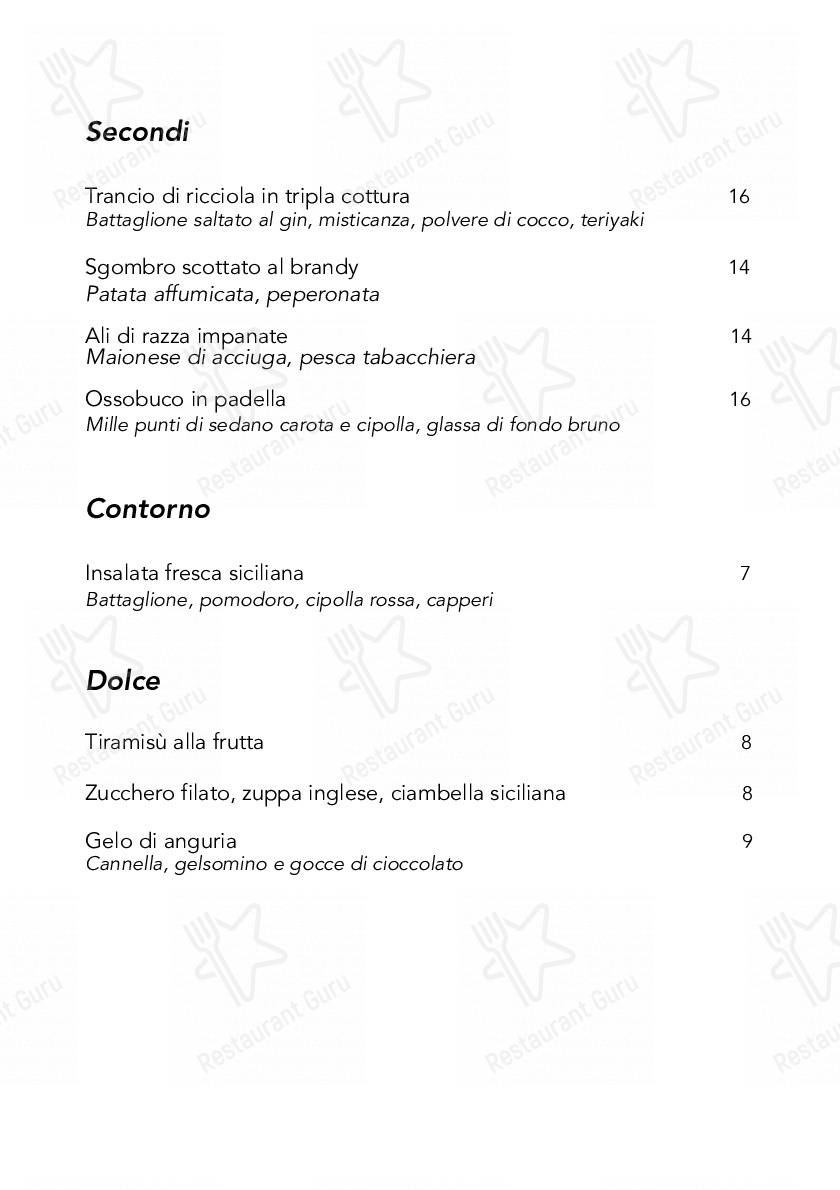 Secondi

Trancio di ricciola in tripla cottura 16
Battaglione saltato al gin, misticanza, polvere di cocco, teriyaki

Sgombro scottato al brandy 14
Patata affumicata, peperonata

Ali di razza impanate 14
Maionese di acciuga, pesca tabacchiera

Ossobuco in padella 16
Mille punti di sedano carota e cipolla, glassa di fondo bruno

Contorno

Insalata fresca siciliana 7
Battaglione, pomodoro, cipolla rossa, capperi

Dolce

Tiramisù alla frutta 8

Zucchero filato, zuppa inglese, ciambella siciliana 8

Gelo di anguria 9
Cannella, gelsomino e gocce di cioccolato

Restaurant Guru